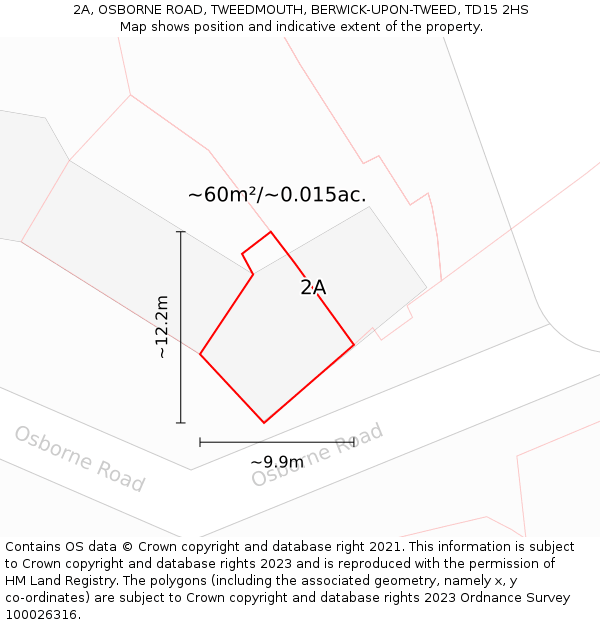 2A, OSBORNE ROAD, TWEEDMOUTH, BERWICK-UPON-TWEED, TD15 2HS
Map shows position and indicative extent of the property.

~60m²/~0.015ac.

2A

~12.2m

~9.9m

Osborne Road

Osborne Road

Contains OS data © Crown copyright and database right 2021. This information is subject to Crown copyright and database rights 2023 and is reproduced with the permission of HM Land Registry. The polygons (including the associated geometry, namely x, y co-ordinates) are subject to Crown copyright and database rights 2023 Ordnance Survey 100026316.